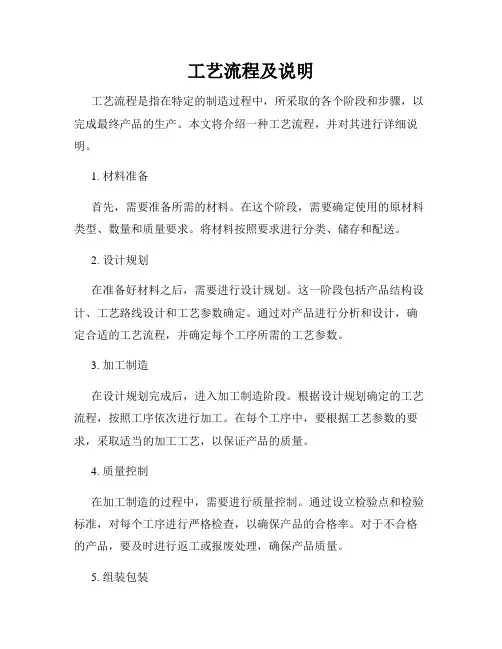 工艺流程及说明

工艺流程是指在特定的制造过程中，所采取的各个阶段和步骤，以完成最终产品的生产。本文将介绍一种工艺流程，并对其进行详细说明。

1. 材料准备

首先，需要准备所需的材料。在这个阶段，需要确定使用的原材料类型、数量和质量要求。将材料按照要求进行分类、储存和配送。

2. 设计规划

在准备好材料之后，需要进行设计规划。这一阶段包括产品结构设计、工艺路线设计和工艺参数确定。通过对产品进行分析和设计，确定合适的工艺流程，并确定每个工序所需的工艺参数。

3. 加工制造

在设计规划完成后，进入加工制造阶段。根据设计规划确定的工艺流程，按照工序依次进行加工。在每个工序中，要根据工艺参数的要求，采取适当的加工工艺，以保证产品的质量。

4. 质量控制

在加工制造的过程中，需要进行质量控制。通过设立检验点和检验标准，对每个工序进行严格检查，以确保产品的合格率。对于不合格的产品，要及时进行返工或报废处理，确保产品质量。

5. 组装包装